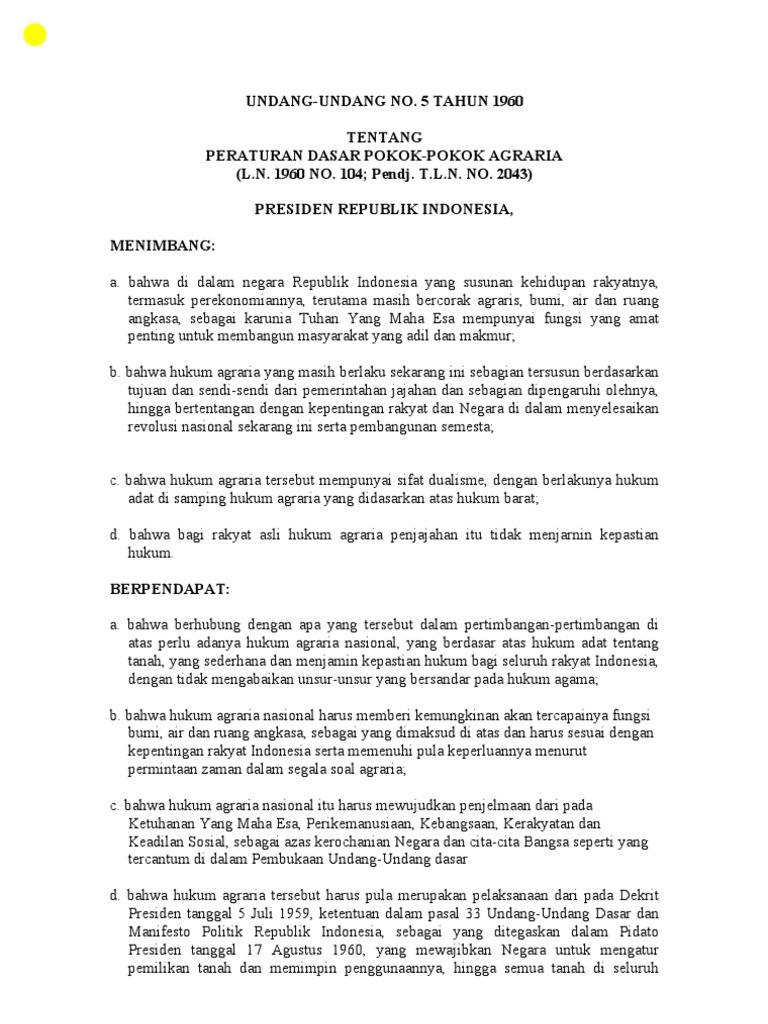 UNDANG-UNDANG NO. 5 TAHUN 1960

TENTANG
PERATURAN DASAR POKOK-POKOK AGRARIA
(L.N. 1960 NO. 104; Pendj. T.L.N. NO. 2043)

PRESIDEN REPUBLIK INDONESIA,

MENIMBANG:

a. bahwa di dalam negara Republik Indonesia yang susunan kehidupan rakyatnya, termasuk perekonomiannya, terutama masih bercorak agraris, bumi, air dan ruang angkasa, sebagai karunia Tuhan Yang Maha Esa mempunyai fungsi yang amat penting untuk membangun masyarakat yang adil dan makmur;

b. bahwa hukum agraria yang masih berlaku sekarang ini sebagian tersusun berdasarkan tujuan dan sendi-sendi dari pemerintahan jajahan dan sebagian dipengaruhi olehnya, hingga bertentangan dengan kepentingan rakyat dan Negara di dalam menyelesaikan revolusi nasional sekarang ini serta pembangunan semesta;

c. bahwa hukum agraria tersebut mempunyai sifat dualisme, dengan berlakunya hukum adat di samping hukum agraria yang didasarkan atas hukum barat;

d. bahwa bagi rakyat asli hukum agraria penjajahan itu tidak menjarnin kepastian hukum.

BERPENDAPAT:

a. bahwa berhubung dengan apa yang tersebut dalam pertimbangan-pertimbangan di atas perlu adanya hukum agraria nasional, yang berdasar atas hukum adat tentang tanah, yang sederhana dan menjamin kepastian hukum bagi seluruh rakyat Indonesia, dengan tidak mengabaikan unsur-unsur yang bersandar pada hukum agama;

b. bahwa hukum agraria nasional harus memberi kemungkinan akan tercapainya fungsi bumi, air dan ruang angkasa, sebagai yang dimaksud di atas dan harus sesuai dengan kepentingan rakyat Indonesia serta memenuhi pula keperluannya menurut permintaan zaman dalam segala soal agraria;

c. bahwa hukum agraria nasional itu harus mewujudkan penjelmaan dari pada Ketuhanan Yang Maha Esa, Perikemanusiaan, Kebangsaan, Kerakyatan dan Keadilan Sosial, sebagai azas kerochanian Negara dan cita-cita Bangsa seperti yang tercantum di dalam Pembukaan Undang-Undang dasar

d. bahwa hukum agraria tersebut harus pula merupakan pelaksanaan dari pada Dekrit Presiden tanggal 5 Juli 1959, ketentuan dalam pasal 33 Undang-Undang Dasar dan Manifesto Politik Republik Indonesia, sebagai yang ditegaskan dalam Pidato Presiden tanggal 17 Agustus 1960, yang mewajibkan Negara untuk mengatur pemilikan tanah dan memimpin penggunaannya, hingga semua tanah di seluruh